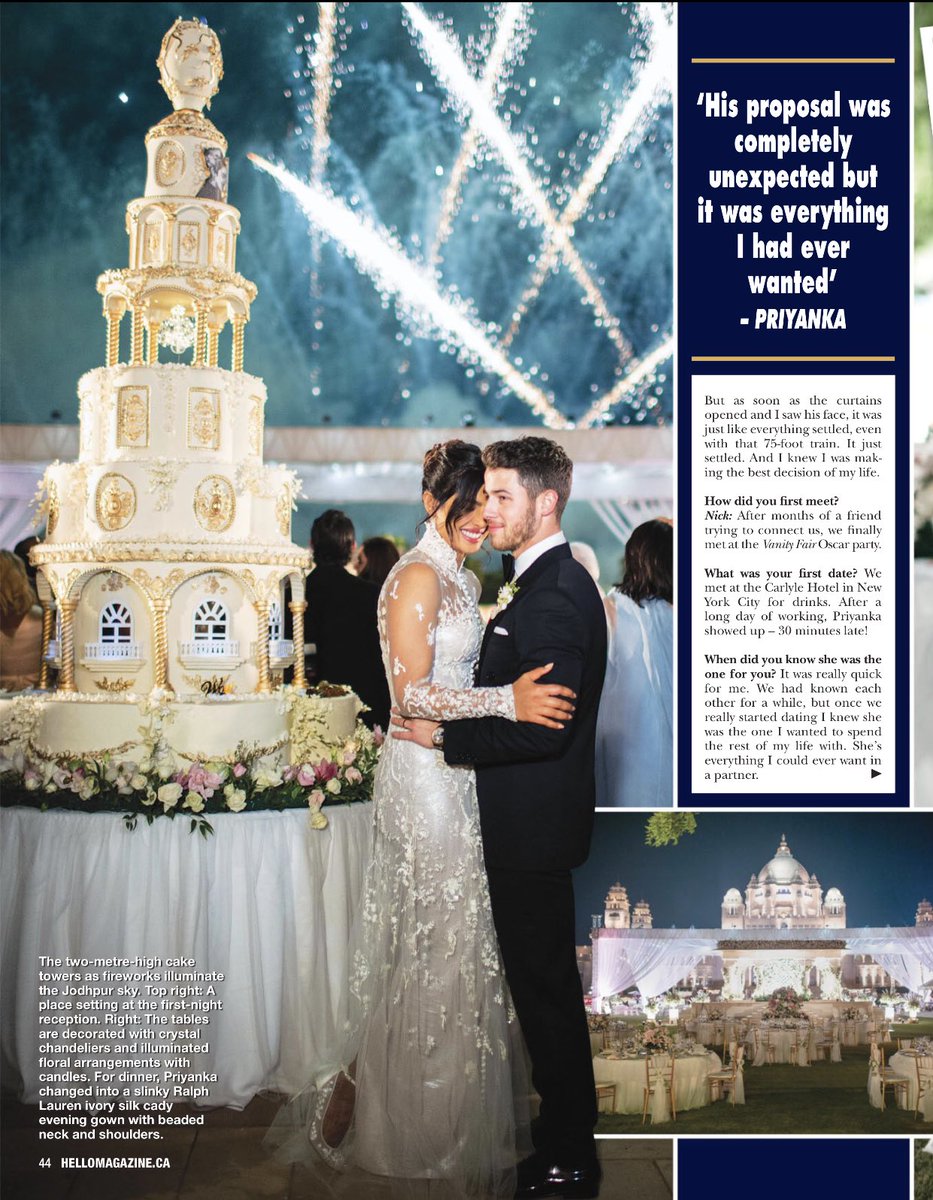 'His proposal was completely unexpected but it was everything I had ever wanted'
- PRIYANKA

But as soon as the curtains opened and I saw his face, it was just like everything settled, even with that 75-foot train. It just settled. And I knew I was making the best decision of my life.

How did you first meet? Nick: After months of a friend trying to connect us, we finally met at the Vanity Fair Oscar party.

What was your first date? We met at the Carlyle Hotel in New York City for drinks. After a long day of working, Priyanka showed up – 30 minutes late!

When did you know she was the one for you? It was really quick for me. We had known each other for a while, but once we really started dating I knew she was the one I wanted to spend the rest of my life with. She's everything I could ever want in a partner. ►

The two-metre-high cake towers as fireworks illuminate the Jodhpur sky. Top right: A place setting at the first-night reception. Right: The tables are decorated with crystal chandeliers and illuminated floral arrangements with candles. For dinner, Priyanka changed into a slinky Ralph Lauren ivory silk cady evening gown with beaded neck and shoulders.

44 HELLOMAGAZINE.CA